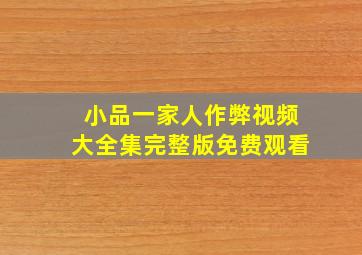 小品一家人作弊视频
大全集完整版免费观看